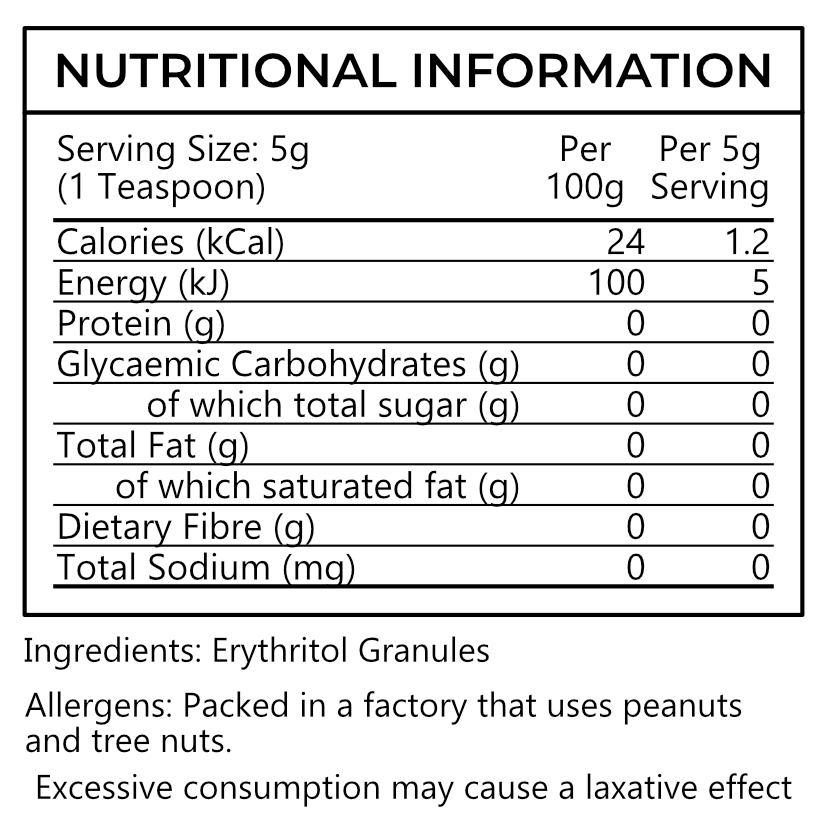 NUTRITIONAL INFORMATION

| Serving Size: 5g (1 Teaspoon) | Per 100g | Per 5g Serving |
|---|---|---|
| Calories (kCal) | 24 | 1.2 |
| Energy (kJ) | 100 | 5 |
| Protein (g) | 0 | 0 |
| Glycaemic Carbohydrates (g) | 0 | 0 |
| of which total sugar (g) | 0 | 0 |
| Total Fat (g) | 0 | 0 |
| of which saturated fat (g) | 0 | 0 |
| Dietary Fibre (g) | 0 | 0 |
| Total Sodium (mg) | 0 | 0 |

Ingredients: Erythritol Granules

Allergens: Packed in a factory that uses peanuts and tree nuts.

Excessive consumption may cause a laxative effect